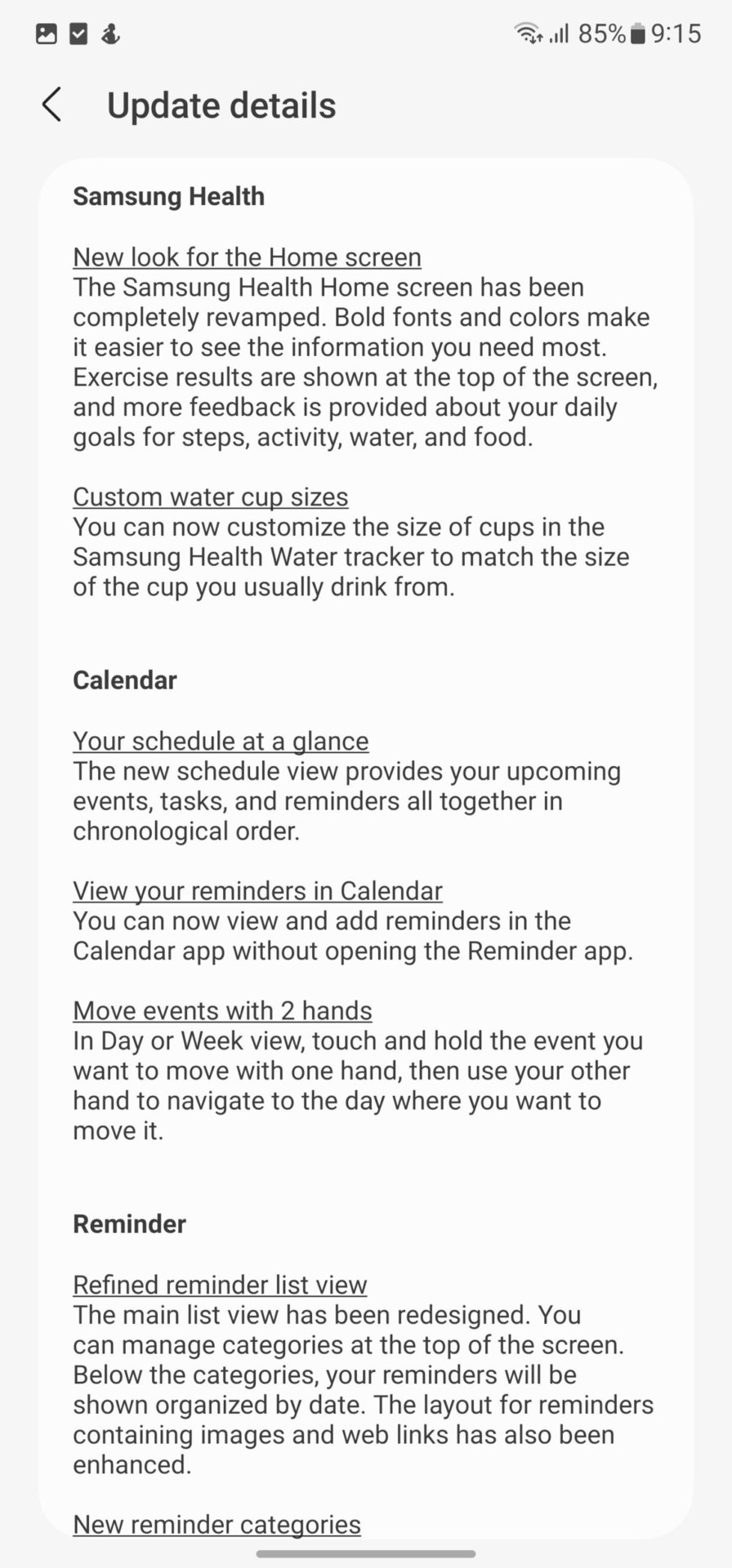 85% 9:15

Update details

Samsung Health

New look for the Home screen
The Samsung Health Home screen has been completely revamped. Bold fonts and colors make it easier to see the information you need most. Exercise results are shown at the top of the screen, and more feedback is provided about your daily goals for steps, activity, water, and food.

Custom water cup sizes
You can now customize the size of cups in the Samsung Health Water tracker to match the size of the cup you usually drink from.

Calendar

Your schedule at a glance
The new schedule view provides your upcoming events, tasks, and reminders all together in chronological order.

View your reminders in Calendar
You can now view and add reminders in the Calendar app without opening the Reminder app.

Move events with 2 hands
In Day or Week view, touch and hold the event you want to move with one hand, then use your other hand to navigate to the day where you want to move it.

Reminder

Refined reminder list view
The main list view has been redesigned. You can manage categories at the top of the screen. Below the categories, your reminders will be shown organized by date. The layout for reminders containing images and web links has also been enhanced.

New reminder categories